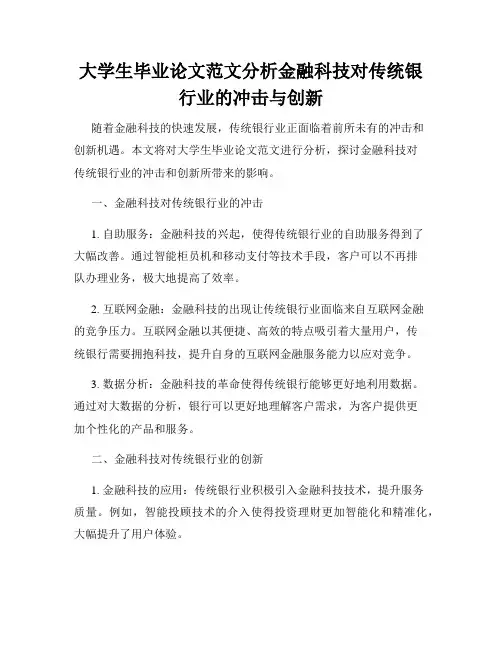 大学生毕业论文范文分析金融科技对传统银行业的冲击与创新

随着金融科技的快速发展，传统银行业正面临着前所未有的冲击和创新机遇。本文将对大学生毕业论文范文进行分析，探讨金融科技对传统银行业的冲击和创新所带来的影响。

一、金融科技对传统银行业的冲击

1. 自助服务：金融科技的兴起，使得传统银行业的自助服务得到了大幅改善。通过智能柜员机和移动支付等技术手段，客户可以不再排队办理业务，极大地提高了效率。

2. 互联网金融：金融科技的出现让传统银行业面临来自互联网金融的竞争压力。互联网金融以其便捷、高效的特点吸引着大量用户，传统银行需要拥抱科技，提升自身的互联网金融服务能力以应对竞争。

3. 数据分析：金融科技的革命使得传统银行能够更好地利用数据。通过对大数据的分析，银行可以更好地理解客户需求，为客户提供更加个性化的产品和服务。

二、金融科技对传统银行业的创新

1. 金融科技的应用：传统银行业积极引入金融科技技术，提升服务质量。例如，智能投顾技术的介入使得投资理财更加智能化和精准化，大幅提升了用户体验。